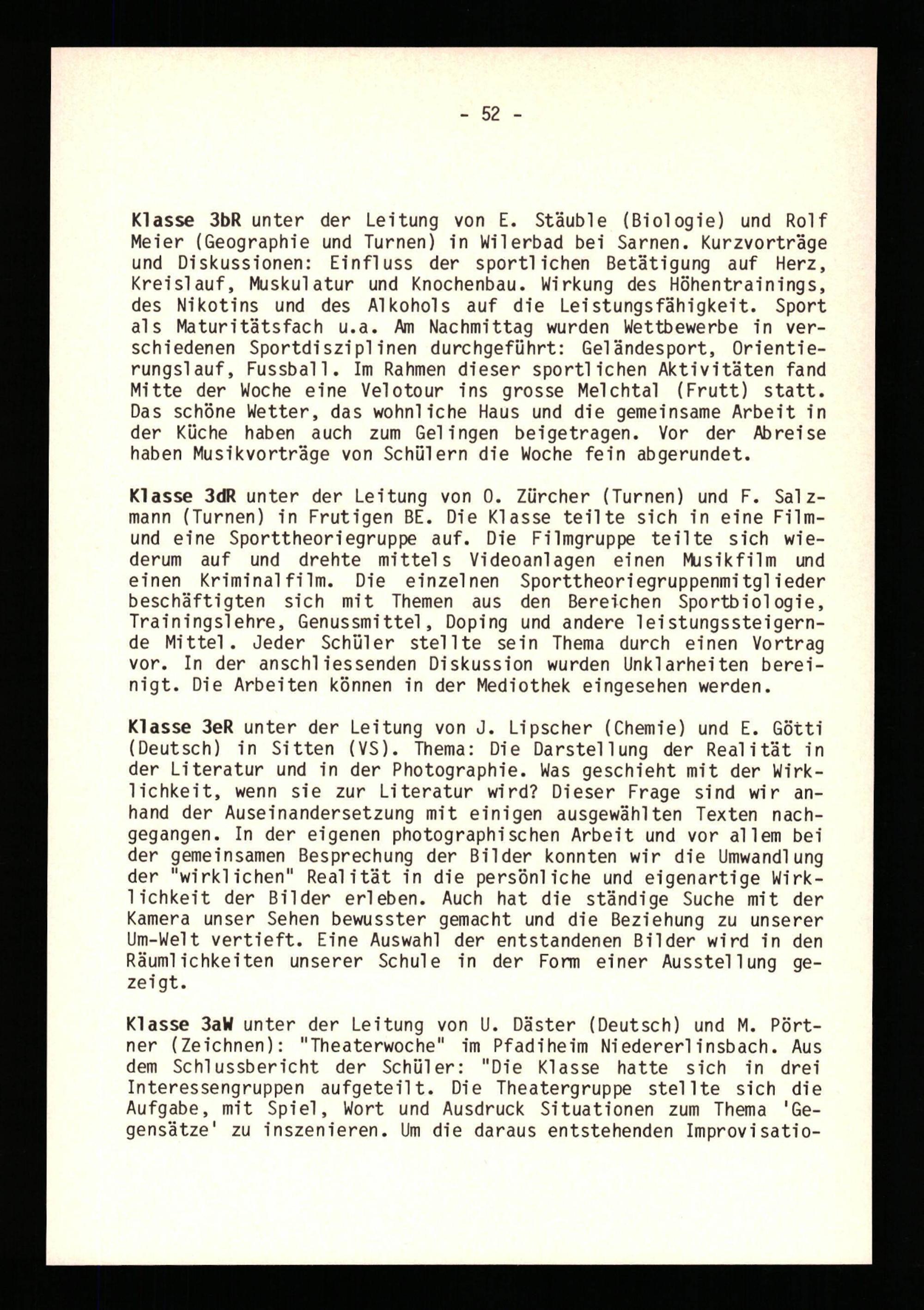 - 52 -

Klasse 3bR unter der Leitung von E. Stäuble (Biologie) und Rolf Meier (Geographie und Turnen) in Wilerbad bei Sarnen. Kurzvorträge und Diskussionen: Einfluss der sportlichen Betätigung auf Herz, Kreislauf, Muskulatur und Knochenbau. Wirkung des Höhentrainings, des Nikotins und des Alkohols auf die Leistungsfähigkeit. Sport als Maturitätsfach u.a. Am Nachmittag wurden Wettbewerbe in verschiedenen Sportdisziplinen durchgeführt: Geländesport, Orientierungslauf, Fussball. Im Rahmen dieser sportlichen Aktivitäten fand Mitte der Woche eine Velotour ins grosse Melchtal (Frutt) statt. Das schöne Wetter, das wohnliche Haus und die gemeinsame Arbeit in der Küche haben auch zum Gelingen beigetragen. Vor der Abreise haben Musikvorträge von Schülern die Woche fein abgerundet.

Klasse 3dR unter der Leitung von O. Zürcher (Turnen) und F. Salzmann (Turnen) in Frutigen BE. Die Klasse teilte sich in eine Film- und eine Sporttheoriegruppe auf. Die Filmgruppe teilte sich wiederum auf und drehte mittels Videoanlagen einen Musikfilm und einen Kriminalfilm. Die einzelnen Sporttheoriegruppenmitglieder beschäftigten sich mit Themen aus den Bereichen Sportbiologie, Trainingslehre, Genussmittel, Doping und andere leistungssteigernde Mittel. Jeder Schüler stellte sein Thema durch einen Vortrag vor. In der anschliessenden Diskussion wurden Unklarheiten bereinigt. Die Arbeiten können in der Mediothek eingesehen werden.

Klasse 3eR unter der Leitung von J. Lipscher (Chemie) und E. Götti (Deutsch) in Sitten (VS). Thema: Die Darstellung der Realität in der Literatur und in der Photographie. Was geschieht mit der Wirklichkeit, wenn sie zur Literatur wird? Dieser Frage sind wir anhand der Auseinandersetzung mit einigen ausgewählten Texten nachgegangen. In der eigenen photographischen Arbeit und vor allem bei der gemeinsamen Besprechung der Bilder konnten wir die Umwandlung der "wirklichen" Realität in die persönliche und eigenartige Wirklichkeit der Bilder erleben. Auch hat die ständige Suche mit der Kamera unser Sehen bewusster gemacht und die Beziehung zu unserer Um-Welt vertieft. Eine Auswahl der entstandenen Bilder wird in den Räumlichkeiten unserer Schule in der Form einer Ausstellung gezeigt.

Klasse 3aW unter der Leitung von U. Däster (Deutsch) und M. Pörtner (Zeichnen): "Theaterwoche" im Pfadiheim Niedererlinsbach. Aus dem Schlussbericht der Schüler: "Die Klasse hatte sich in drei Interessengruppen aufgeteilt. Die Theatergruppe stellte sich die Aufgabe, mit Spiel, Wort und Ausdruck Situationen zum Thema 'Gegensätze' zu inszenieren. Um die daraus entstehenden Improvisatio-